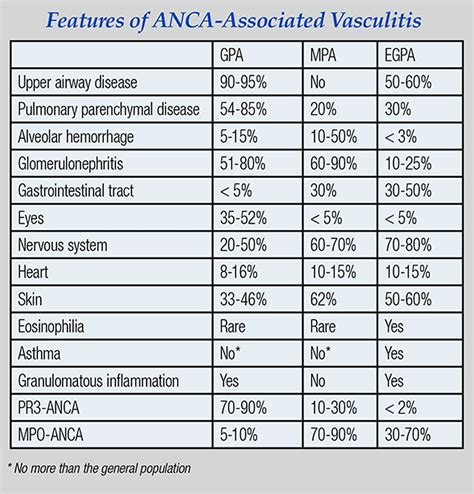 Features of ANCA-Associated Vasculitis

| | GPA | MPA | EGPA |
|---|---|---|---|
| Upper airway disease | 90-95% | No | 50-60% |
| Pulmonary parenchymal disease | 54-85% | 20% | 30% |
| Alveolar hemorrhage | 5-15% | 10-50% | < 3% |
| Glomerulonephritis | 51-80% | 60-90% | 10-25% |
| Gastrointestinal tract | < 5% | 30% | 30-50% |
| Eyes | 35-52% | < 5% | < 5% |
| Nervous system | 20-50% | 60-70% | 70-80% |
| Heart | 8-16% | 10-15% | 10-15% |
| Skin | 33-46% | 62% | 50-60% |
| Eosinophilia | Rare | Rare | Yes |
| Asthma | No* | No* | Yes |
| Granulomatous inflammation | Yes | No | Yes |
| PR3-ANCA | 70-90% | 10-30% | < 2% |
| MPO-ANCA | 5-10% | 70-90% | 30-70% |

* No more than the general population